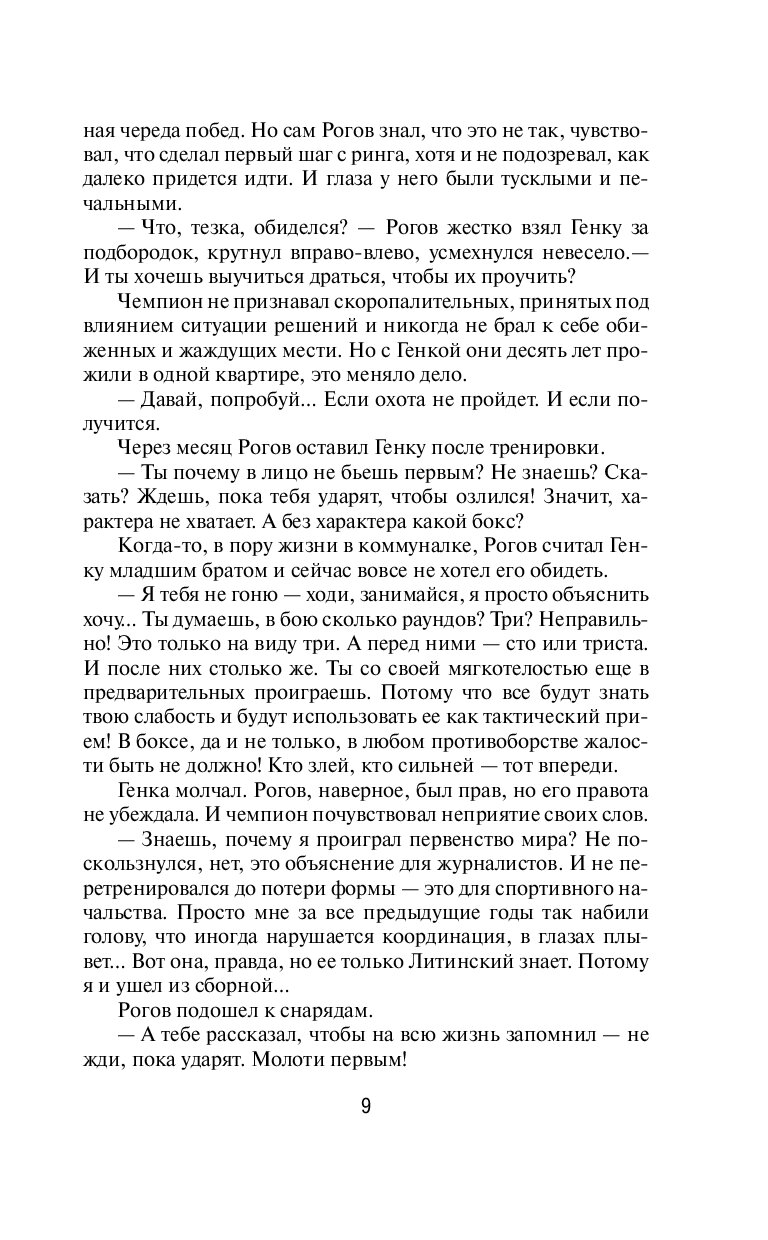 ная череда побед. Но сам Рогов знал, что это не так, чувствовал, что сделал первый шаг с ринга, хотя и не подозревал, как далеко придется идти. И глаза у него были тусклыми и печальными.

— Что, тезка, обиделся? — Рогов жестко взял Генку за подбородок, крутнул вправо-влево, усмехнулся невесело.— И ты хочешь выучиться драться, чтобы их проучить?

Чемпион не признавал скоропалительных, принятых под влиянием ситуации решений и никогда не брал к себе обиженных и жаждущих мести. Но с Генкой они десять лет прожили в одной квартире, это меняло дело.

— Давай, попробуй... Если охота не пройдет. И если получится.

Через месяц Рогов оставил Генку после тренировки.

— Ты почему в лицо не бьешь первым? Не знаешь? Сказать? Ждешь, пока тебя ударят, чтобы озлился! Значит, характера не хватает. А без характера какой бокс?

Когда-то, в пору жизни в коммуналке, Рогов считал Генку младшим братом и сейчас вовсе не хотел его обидеть.

— Я тебя не гоню — ходи, занимайся, я просто объяснить хочу... Ты думаешь, в бою сколько раундов? Три? Неправильно! Это только на виду три. А перед ними — сто или триста. И после них столько же. Ты со своей мягкотелостью еще в предварительных проиграешь. Потому что все будут знать твою слабость и будут использовать ее как тактический прием! В боксе, да и не только, в любом противоборстве жалости быть не должно! Кто злей, кто сильней — тот впереди.

Генка молчал. Рогов, наверное, был прав, но его правота не убеждала. И чемпион почувствовал неприятие своих слов.

— Знаешь, почему я проиграл первенство мира? Не поскользнулся, нет, это объяснение для журналистов. И не перетренировался до потери формы — это для спортивного начальства. Просто мне за все предыдущие годы так набили голову, что иногда нарушается координация, в глазах плывет... Вот она, правда, но ее только Литинский знает. Потому я и ушел из сборной...

Рогов подошел к снарядам.

— А тебе рассказал, чтобы на всю жизнь запомнил — не жди, пока ударят. Молоти первым!

9